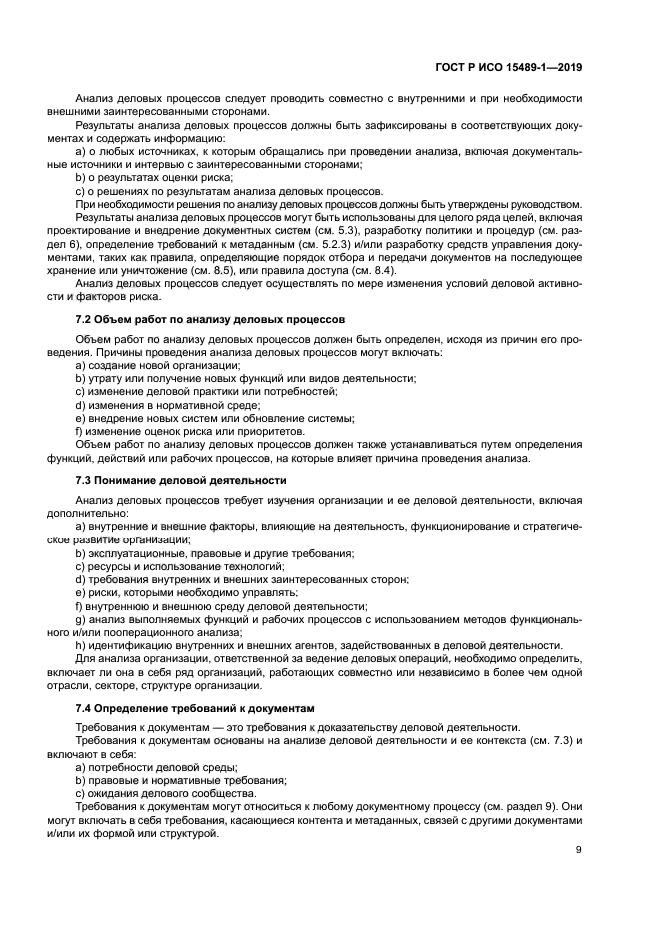 ГОСТ Р ИСО 15489-1—2019

Анализ деловых процессов следует проводить совместно с внутренними и при необходимости внешними заинтересованными сторонами.

Результаты анализа деловых процессов должны быть зафиксированы в соответствующих документах и содержать информацию:

a) о любых источниках, к которым обращались при проведении анализа, включая документальные источники и интервью с заинтересованными сторонами;

b) о результатах оценки риска;

c) о решениях по результатам анализа деловых процессов.

При необходимости решения по анализу деловых процессов должны быть утверждены руководством.

Результаты анализа деловых процессов могут быть использованы для целого ряда целей, включая проектирование и внедрение документных систем (см. 5.3), разработку политики и процедур (см. раздел 6), определение требований к метаданным (см. 5.2.3) и/или разработку средств управления документами, таких как правила, определяющие порядок отбора и передачи документов на последующее хранение или уничтожение (см. 8.5), или правила доступа (см. 8.4).

Анализ деловых процессов следует осуществлять по мере изменения условий деловой активности и факторов риска.

7.2 Объем работ по анализу деловых процессов

Объем работ по анализу деловых процессов должен быть определен, исходя из причин его проведения. Причины проведения анализа деловых процессов могут включать:

a) создание новой организации;

b) утрату или получение новых функций или видов деятельности;

c) изменение деловой практики или потребностей;

d) изменения в нормативной среде;

e) внедрение новых систем или обновление системы;

f) изменение оценок риска или приоритетов.

Объем работ по анализу деловых процессов должен также устанавливаться путем определения функций, действий или рабочих процессов, на которые влияет причина проведения анализа.

7.3 Понимание деловой деятельности

Анализ деловых процессов требует изучения организации и ее деловой деятельности, включая дополнительно:

a) внутренние и внешние факторы, влияющие на деятельность, функционирование и стратегическое развитие организации;

b) эксплуатационные, правовые и другие требования;

c) ресурсы и использование технологий;

d) требования внутренних и внешних заинтересованных сторон;

e) риски, которыми необходимо управлять;

f) внутреннюю и внешнюю среду деловой деятельности;

g) анализ выполняемых функций и рабочих процессов с использованием методов функционального и/или пооперационного анализа;

h) идентификацию внутренних и внешних агентов, задействованных в деловой деятельности.

Для анализа организации, ответственной за ведение деловых операций, необходимо определить, включает ли она в себя ряд организаций, работающих совместно или независимо в более чем одной отрасли, секторе, структуре организации.

7.4 Определение требований к документам

Требования к документам — это требования к доказательству деловой деятельности.

Требования к документам основаны на анализе деловой деятельности и ее контекста (см. 7.3) и включают в себя:

a) потребности деловой среды;

b) правовые и нормативные требования;

c) ожидания делового сообщества.

Требования к документам могут относиться к любому документному процессу (см. раздел 9). Они могут включать в себя требования, касающиеся контента и метаданных, связей с другими документами и/или их формой или структурой.

9